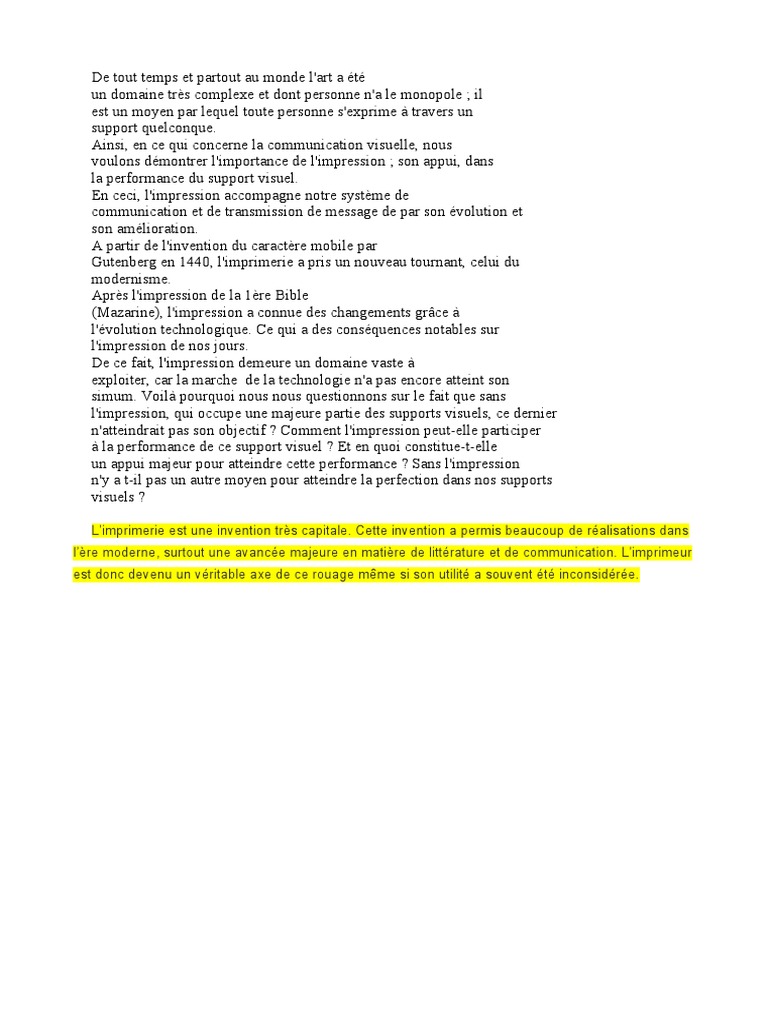 De tout temps et partout au monde l'art a été un domaine très complexe et dont personne n'a le monopole ; il est un moyen par lequel toute personne s'exprime à travers un support quelconque.
Ainsi, en ce qui concerne la communication visuelle, nous voulons démontrer l'importance de l'impression ; son appui, dans la performance du support visuel.
En ceci, l'impression accompagne notre système de communication et de transmission de message de par son évolution et son amélioration.
A partir de l'invention du caractère mobile par Gutenberg en 1440, l'imprimerie a pris un nouveau tournant, celui du modernisme.
Après l'impression de la 1ère Bible (Mazarine), l'impression a connue des changements grâce à l'évolution technologique. Ce qui a des conséquences notables sur l'impression de nos jours.
De ce fait, l'impression demeure un domaine vaste à exploiter, car la marche de la technologie n'a pas encore atteint son simum. Voilà pourquoi nous nous questionnons sur le fait que sans l'impression, qui occupe une majeure partie des supports visuels, ce dernier n'atteindrait pas son objectif ? Comment l'impression peut-elle participer à la performance de ce support visuel ? Et en quoi constitue-t-elle un appui majeur pour atteindre cette performance ? Sans l'impression n'y a t-il pas un autre moyen pour atteindre la perfection dans nos supports visuels ?

L'imprimerie est une invention très capitale. Cette invention a permis beaucoup de réalisations dans l'ère moderne, surtout une avancée majeure en matière de littérature et de communication. L'imprimeur est donc devenu un véritable axe de ce rouage même si son utilité a souvent été inconsidérée.